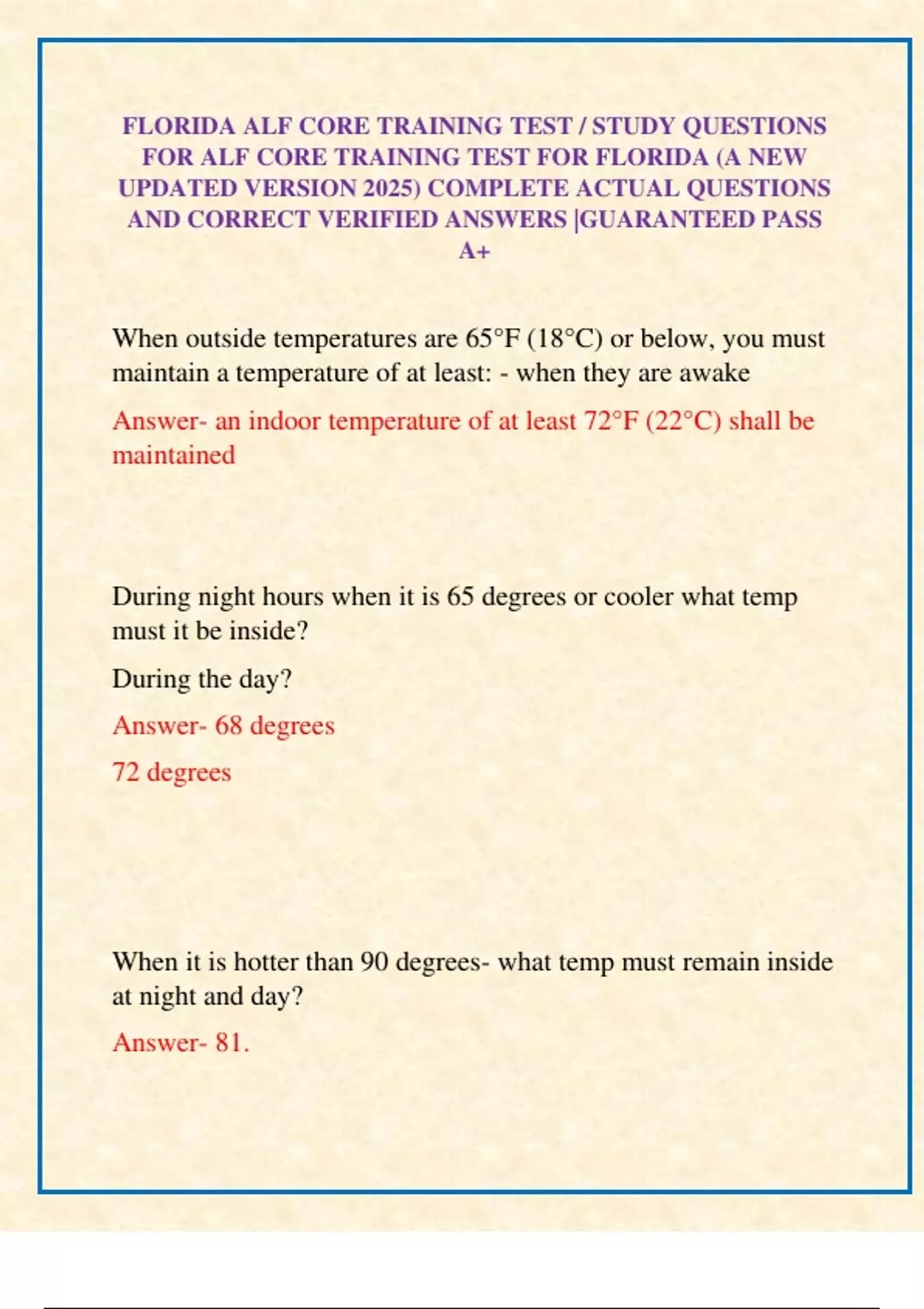 FLORIDA ALF CORE TRAINING TEST / STUDY QUESTIONS FOR ALF CORE TRAINING TEST FOR FLORIDA (A NEW UPDATED VERSION 2025) COMPLETE ACTUAL QUESTIONS AND CORRECT VERIFIED ANSWERS |GUARANTEED PASS A+

When outside temperatures are 65°F (18°C) or below, you must maintain a temperature of at least: - when they are awake

Answer- an indoor temperature of at least 72°F (22°C) shall be maintained

During night hours when it is 65 degrees or cooler what temp must it be inside?

During the day?

Answer- 68 degrees

72 degrees

When it is hotter than 90 degrees- what temp must remain inside at night and day?

Answer- 81.